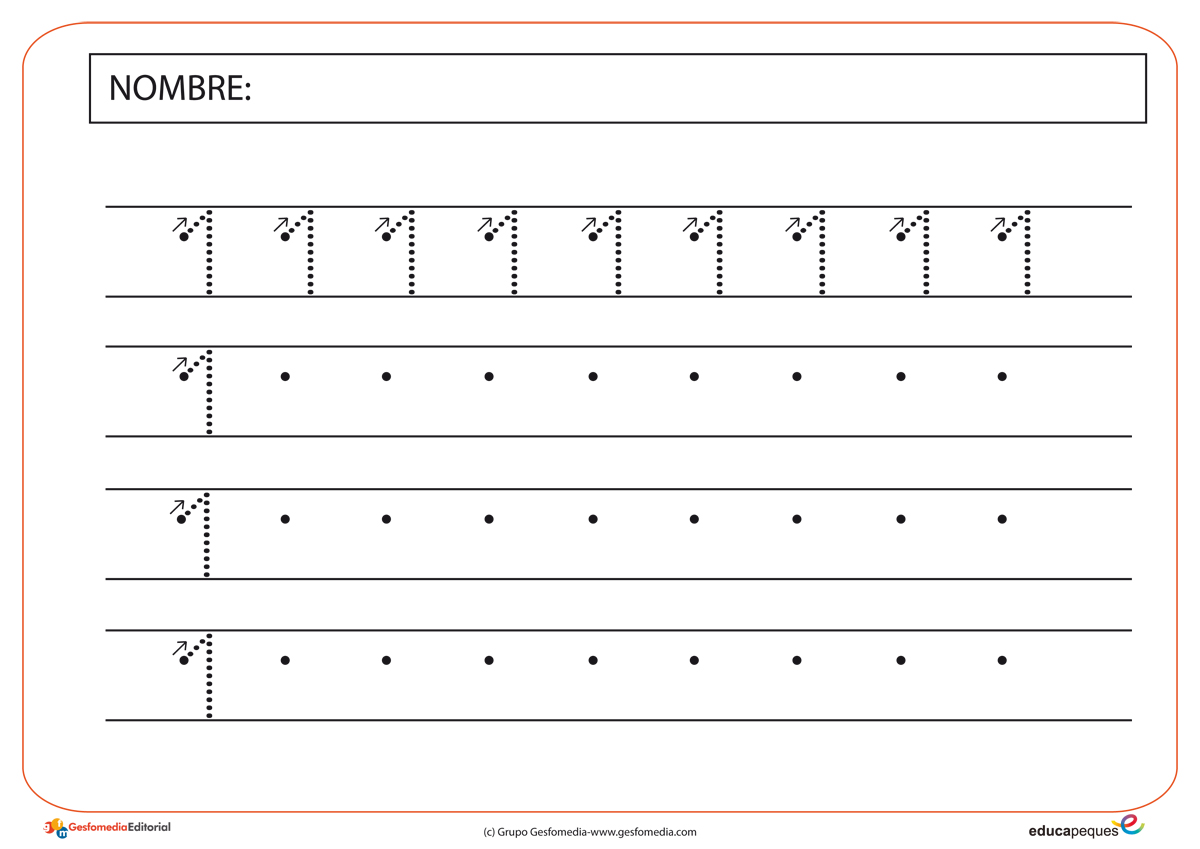 NOMBRE:

1 1 1 1 1 1 1 1 1

1

1

1

GesfomediaEditorial

(c) Grupo Gesfomedia-www.gesfomedia.com

educapeques